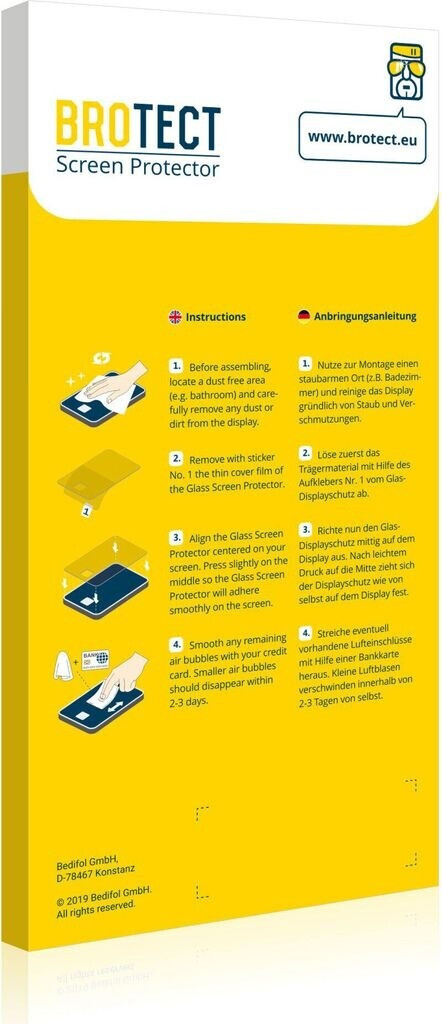 BROTECT
Screen Protector

www.brotect.eu

Instructions

1. Before assembling, locate a dust free area (e.g. bathroom) and carefully remove any dust or dirt from the display.

2. Remove with sticker No. 1 the thin cover film of the Glass Screen Protector.

3. Align the Glass Screen Protector centered on your screen. Press slightly on the middle so the Glass Screen Protector will adhere smoothly on the screen.

4. Smooth any remaining air bubbles with your credit card. Smaller air bubbles should disappear within 2-3 days.

Anbringungsanleitung

1. Nutze zur Montage einen staubarmen Ort (z.B. Badezimmer) und reinige das Display gründlich von Staub und Verschmutzungen.

2. Löse zuerst das Trägermaterial mit Hilfe des Aufklebers Nr. 1 vom Glas-Displayschutz ab.

3. Richte nun den Glas-Displayschutz mittig auf dem Display aus. Nach leichtem Druck auf die Mitte zieht sich der Displayschutz wie von selbst auf dem Display fest.

4. Streiche eventuell vorhandene Lufteinschlüsse mit Hilfe einer Bankkarte heraus. Kleine Luftblasen verschwinden innerhalb von 2-3 Tagen von selbst.

Bedifol GmbH,
D-78467 Konstanz

© 2019 Bedifol GmbH.
All rights reserved.